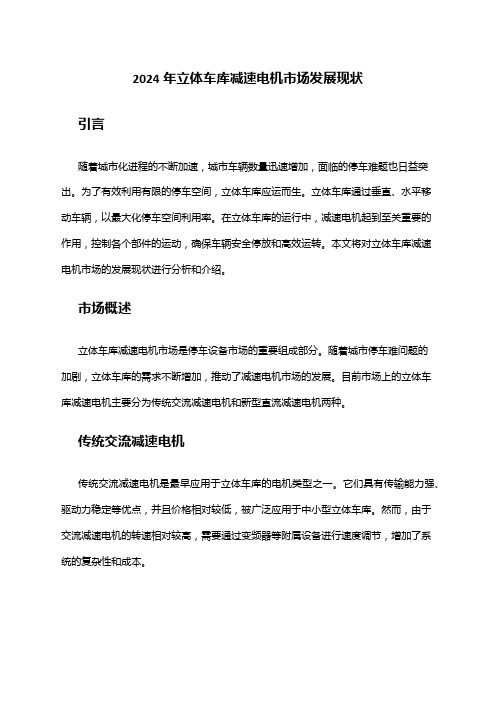 2024 年立体车库减速电机市场发展现状

引言

随着城市化进程的不断加速，城市车辆数量迅速增加，面临的停车难题也日益突出。为了有效利用有限的停车空间，立体车库应运而生。立体车库通过垂直、水平移动车辆，以最大化停车空间利用率。在立体车库的运行中，减速电机起到至关重要的作用，控制各个部件的运动，确保车辆安全停放和高效运转。本文将对立体车库减速电机市场的发展现状进行分析和介绍。

市场概述

立体车库减速电机市场是停车设备市场的重要组成部分。随着城市停车难问题的加剧，立体车库的需求不断增加，推动了减速电机市场的发展。目前市场上的立体车库减速电机主要分为传统交流减速电机和新型直流减速电机两种。

传统交流减速电机

传统交流减速电机是最早应用于立体车库的电机类型之一。它们具有传输能力强、驱动力稳定等优点，并且价格相对较低，被广泛应用于中小型立体车库。然而，由于交流减速电机的转速相对较高，需要通过变频器等附属设备进行速度调节，增加了系统的复杂性和成本。